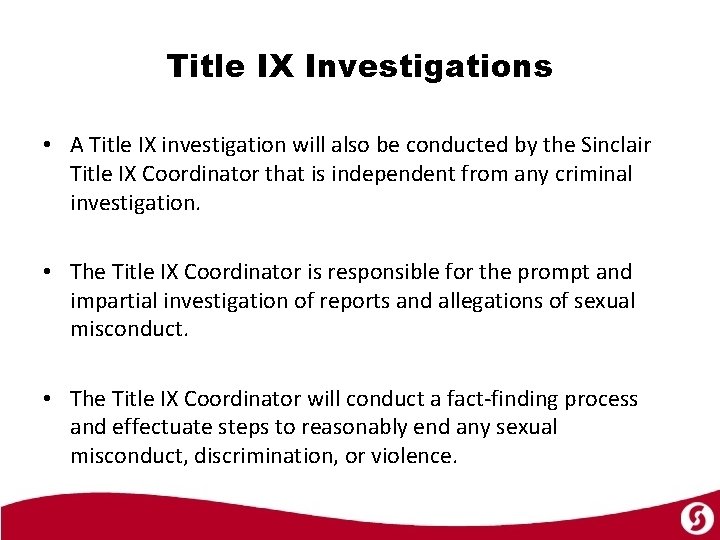 Title IX Investigations

• A Title IX investigation will also be conducted by the Sinclair Title IX Coordinator that is independent from any criminal investigation.

• The Title IX Coordinator is responsible for the prompt and impartial investigation of reports and allegations of sexual misconduct.

• The Title IX Coordinator will conduct a fact-finding process and effectuate steps to reasonably end any sexual misconduct, discrimination, or violence.